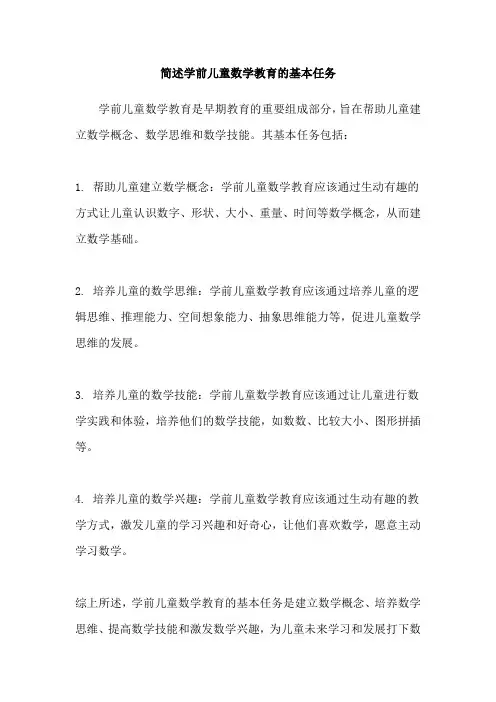 简述学前儿童数学教育的基本任务

学前儿童数学教育是早期教育的重要组成部分，旨在帮助儿童建立数学概念、数学思维和数学技能。其基本任务包括：

1. 帮助儿童建立数学概念：学前儿童数学教育应该通过生动有趣的方式让儿童认识数字、形状、大小、重量、时间等数学概念，从而建立数学基础。

2. 培养儿童的数学思维：学前儿童数学教育应该通过培养儿童的逻辑思维、推理能力、空间想象能力、抽象思维能力等，促进儿童数学思维的发展。

3. 培养儿童的数学技能：学前儿童数学教育应该通过让儿童进行数学实践和体验，培养他们的数学技能，如数数、比较大小、图形拼插等。

4. 培养儿童的数学兴趣：学前儿童数学教育应该通过生动有趣的教学方式，激发儿童的学习兴趣和好奇心，让他们喜欢数学，愿意主动学习数学。

综上所述，学前儿童数学教育的基本任务是建立数学概念、培养数学思维、提高数学技能和激发数学兴趣，为儿童未来学习和发展打下数